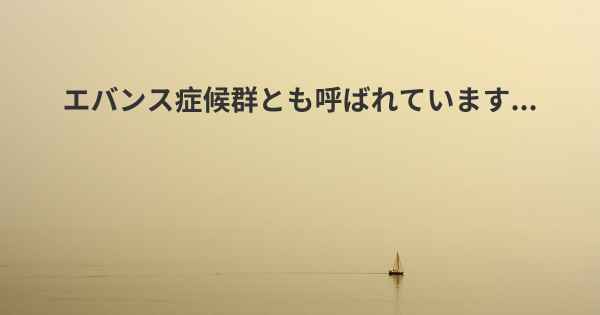 エバンス症候群とも呼ばれています...